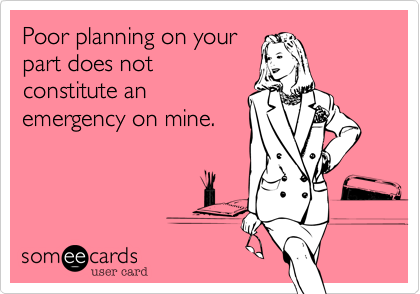 Poor planning on your part does not constitute an emergency on mine.

someecards
user card